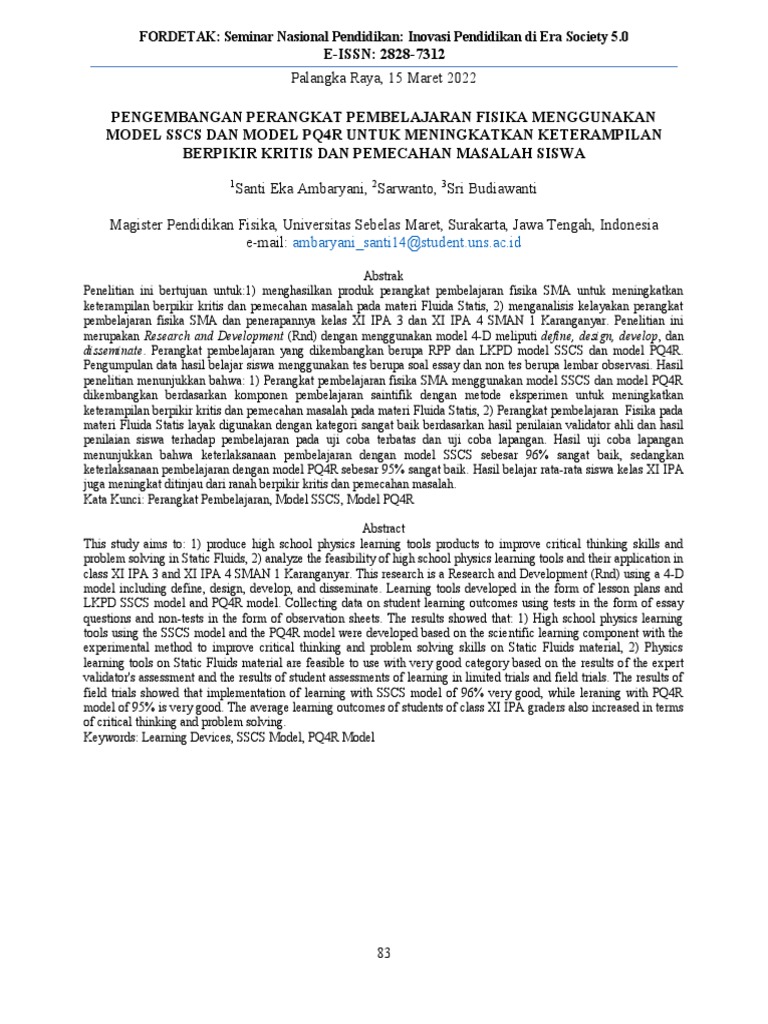 FORDETAK: Seminar Nasional Pendidikan: Inovasi Pendidikan di Era Society 5.0
E-ISSN: 2828-7312

Palangka Raya, 15 Maret 2022

PENGEMBANGAN PERANGKAT PEMBELAJARAN FISIKA MENGGUNAKAN MODEL SSCS DAN MODEL PQ4R UNTUK MENINGKATKAN KETERAMPILAN BERPIKIR KRITIS DAN PEMECAHAN MASALAH SISWA

$^1$Santi Eka Ambaryani, $^2$Sarwanto, $^3$Sri Budiawanti

Magister Pendidikan Fisika, Universitas Sebelas Maret, Surakarta, Jawa Tengah, Indonesia
e-mail: ambaryani_santi14@student.uns.ac.id

Abstrak
Penelitian ini bertujuan untuk:1) menghasilkan produk perangkat pembelajaran fisika SMA untuk meningkatkan keterampilan berpikir kritis dan pemecahan masalah pada materi Fluida Statis, 2) menganalisis kelayakan perangkat pembelajaran fisika SMA dan penerapannya kelas XI IPA 3 dan XI IPA 4 SMAN 1 Karanganyar. Penelitian ini merupakan Research and Development (Rnd) dengan menggunakan model 4-D meliputi define, design, develop, dan disseminate. Perangkat pembelajaran yang dikembangkan berupa RPP dan LKPD model SSCS dan model PQ4R. Pengumpulan data hasil belajar siswa menggunakan tes berupa soal essay dan non tes berupa lembar observasi. Hasil penelitian menunjukkan bahwa: 1) Perangkat pembelajaran fisika SMA menggunakan model SSCS dan model PQ4R dikembangkan berdasarkan komponen pembelajaran saintifik dengan metode eksperimen untuk meningkatkan keterampilan berpikir kritis dan pemecahan masalah pada materi Fluida Statis, 2) Perangkat pembelajaran Fisika pada materi Fluida Statis layak digunakan dengan kategori sangat baik berdasarkan hasil penilaian validator ahli dan hasil penilaian siswa terhadap pembelajaran pada uji coba terbatas dan uji coba lapangan. Hasil uji coba lapangan menunjukkan bahwa keterlaksanaan pembelajaran dengan model SSCS sebesar 96% sangat baik, sedangkan keterlaksanaan pembelajaran dengan model PQ4R sebesar 95% sangat baik. Hasil belajar rata-rata siswa kelas XI IPA juga meningkat ditinjau dari ranah berpikir kritis dan pemecahan masalah.
Kata Kunci: Perangkat Pembelajaran, Model SSCS, Model PQ4R

Abstract
This study aims to: 1) produce high school physics learning tools products to improve critical thinking skills and problem solving in Static Fluids, 2) analyze the feasibility of high school physics learning tools and their application in class XI IPA 3 and XI IPA 4 SMAN 1 Karanganyar. This research is a Research and Development (Rnd) using a 4-D model including define, design, develop, and disseminate. Learning tools developed in the form of lesson plans and LKPD SSCS model and PQ4R model. Collecting data on student learning outcomes using tests in the form of essay questions and non-tests in the form of observation sheets. The results showed that: 1) High school physics learning tools using the SSCS model and the PQ4R model were developed based on the scientific learning component with the experimental method to improve critical thinking and problem solving skills on Static Fluids material, 2) Physics learning tools on Static Fluids material are feasible to use with very good category based on the results of the expert validator's assessment and the results of student assessments of learning in limited trials and field trials. The results of field trials showed that implementation of learning with SSCS model of 96% very good, while leraning with PQ4R model of 95% is very good. The average learning outcomes of students of class XI IPA graders also increased in terms of critical thinking and problem solving.
Keywords: Learning Devices, SSCS Model, PQ4R Model

83